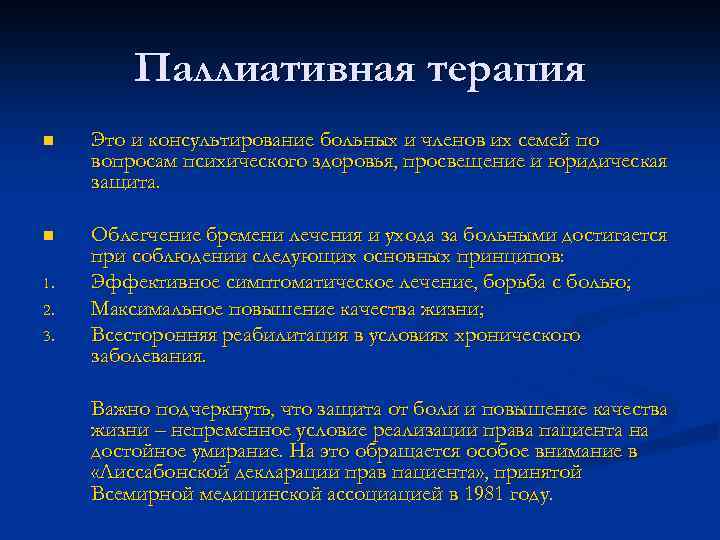 Паллиативная терапия

■ Это и консультирование больных и членов их семей по вопросам психического здоровья, просвещение и юридическая защита.

■ Облегчение бремени лечения и ухода за больными достигается при соблюдении следующих основных принципов:
1. Эффективное симптоматическое лечение, борьба с болью;
2. Максимальное повышение качества жизни;
3. Всесторонняя реабилитация в условиях хронического заболевания.

Важно подчеркнуть, что защита от боли и повышение качества жизни – непременное условие реализации права пациента на достойное умирание. На это обращается особое внимание в «Лиссабонской декларации прав пациента», принятой Всемирной медицинской ассоциацией в 1981 году.